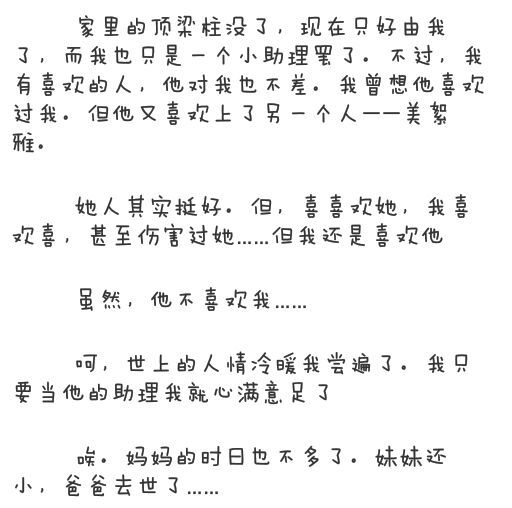 家里的顶梁柱没了，现在只好由我了，而我也只是一个小助理罢了。不过，我有喜欢的人，他对我也不差。我曾想他喜欢过我。但他又喜欢上了另一个人——美絮雅。

她人其实挺好。但，喜喜欢她，我喜欢喜，甚至伤害过她……但我还是喜欢他

虽然，他不喜欢我……

呵，世上的人情冷暖我尝遍了。我只要当他的助理我就心满意足了

唉。妈妈的时日也不多了。妹妹还小，爸爸去世了……